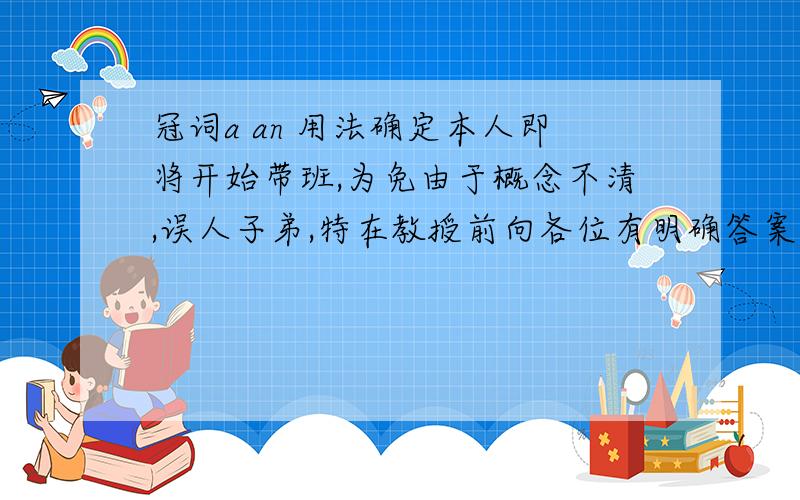 冠词a an 用法确定本人即将开始带班,为免由于概念不清,误人子弟,特在教授前向各位有明确答案